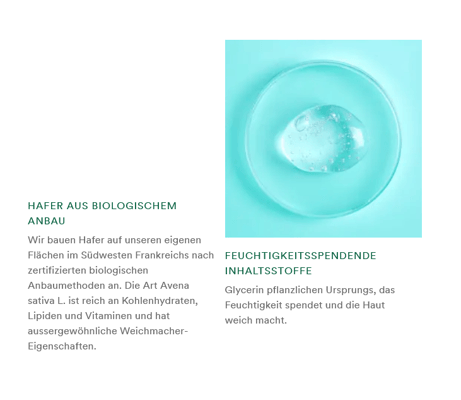 HAFER AUS BIOLOGISCHEM ANBAU

Wir bauen Hafer auf unseren eigenen Flächen im Südwesten Frankreichs nach zertifizierten biologischen Anbaumethoden an. Die Art Avena sativa L. ist reich an Kohlenhydraten, Lipiden und Vitaminen und hat aussergewöhnliche Weichmacher-Eigenschaften.

FEUCHTIGKEITSSPENDENDE INHALTSSTOFFE

Glycerin pflanzlichen Ursprungs, das Feuchtigkeit spendet und die Haut weich macht.